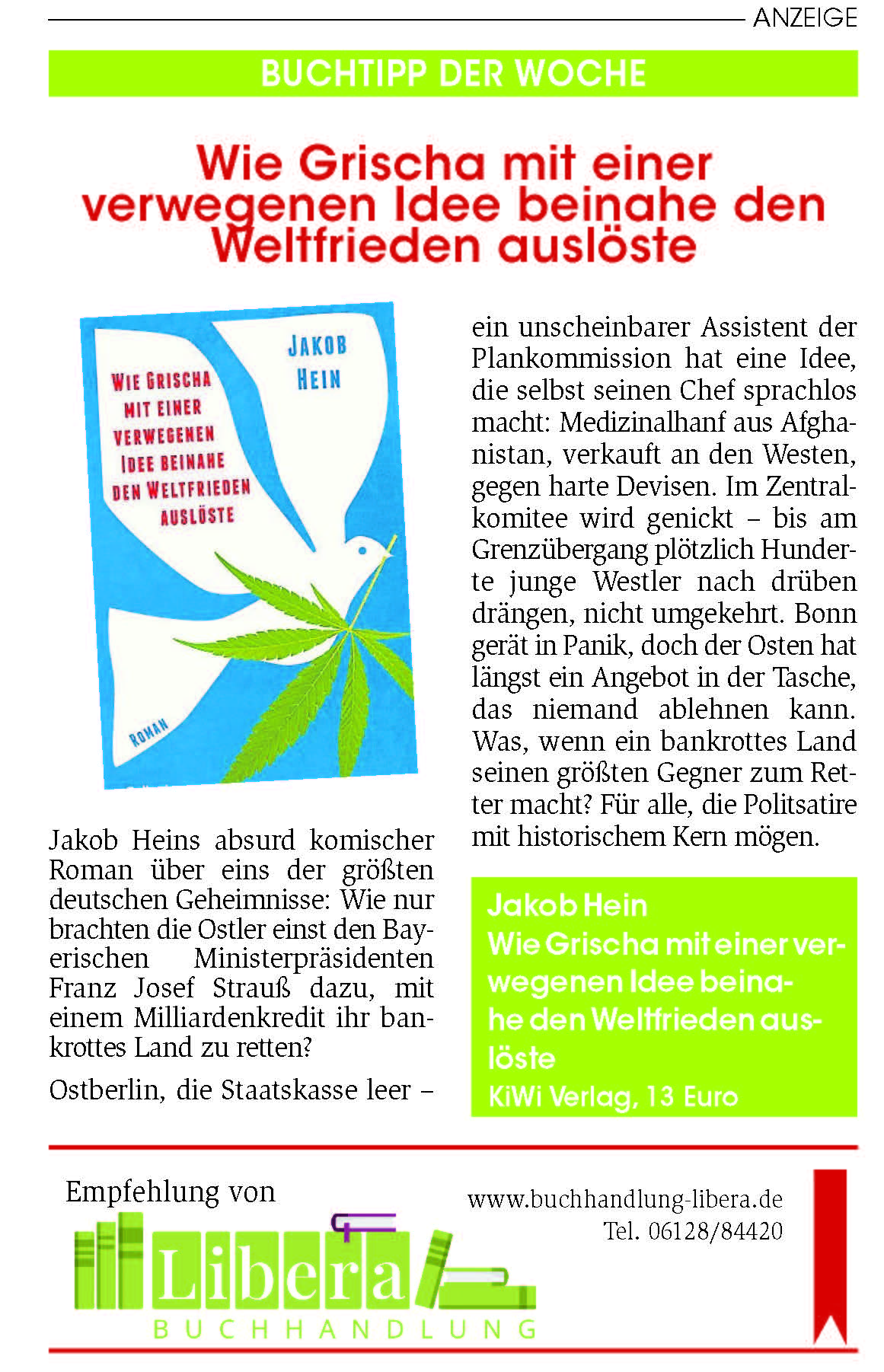 ANZEIGE

BUCHTIPP DER WOCHE

Wie Grischa mit einer verwegenen Idee beinahe den Weltfrieden auslöste

JAKOB HEIN

WIE GRISCHA MIT EINER VERWEGENEN IDEE BEINAHE DEN WELTFRIEDEN AUSLÖSTE

ROMAN

Jakob Heins absurd komischer Roman über eins der größten deutschen Geheimnisse: Wie nur brachten die Ostler einst den Bayerischen Ministerpräsidenten Franz Josef Strauß dazu, mit einem Milliardenkredit ihr bankrottes Land zu retten?

Ostberlin, die Staatskasse leer – ein unscheinbarer Assistent der Plankommission hat eine Idee, die selbst seinen Chef sprachlos macht: Medizinalhanf aus Afghanistan, verkauft an den Westen, gegen harte Devisen. Im Zentralkomitee wird genickt – bis am Grenzübergang plötzlich Hunderte junge Westler nach drüben drängen, nicht umgekehrt. Bonn gerät in Panik, doch der Osten hat längst ein Angebot in der Tasche, das niemand ablehnen kann. Was, wenn ein bankrottes Land seinen größten Gegner zum Retter macht? Für alle, die Politsatire mit historischem Kern mögen.

Jakob Hein
Wie Grischa mit einer verwegenen Idee beinahe den Weltfrieden auslöste
KiWi Verlag, 13 Euro

Empfehlung von

Libera
BUCHHANDLUNG

www.buchhandlung-libera.de
Tel. 06128/84420